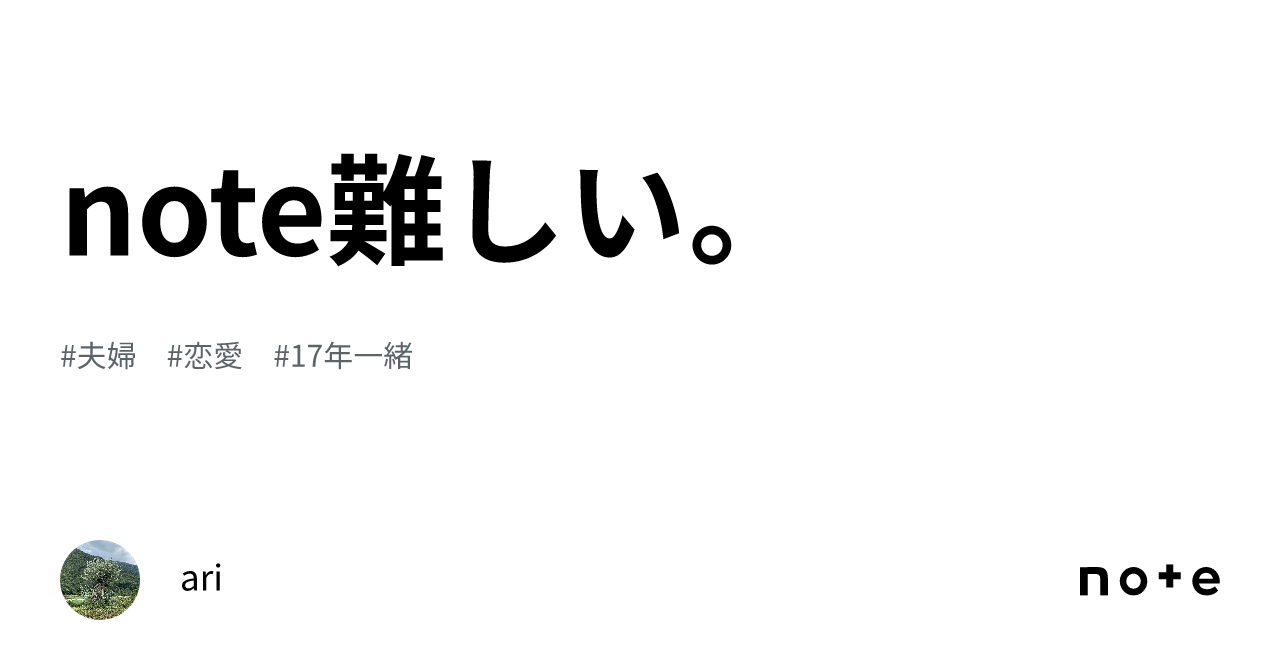 note難しい。

#夫婦　#恋愛　#17年一緒

ari

note